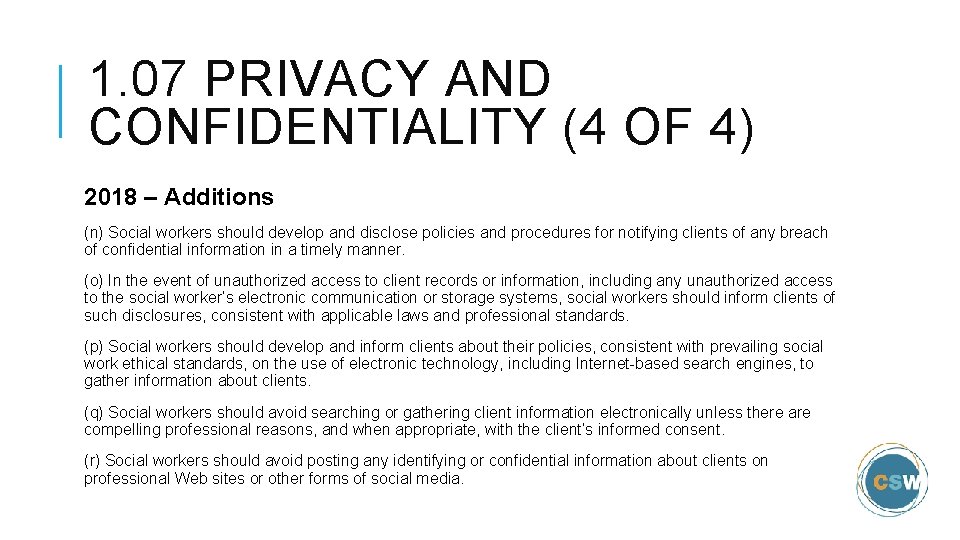 1.07 PRIVACY AND CONFIDENTIALITY (4 OF 4)

2018 – Additions

(n) Social workers should develop and disclose policies and procedures for notifying clients of any breach of confidential information in a timely manner.

(o) In the event of unauthorized access to client records or information, including any unauthorized access to the social worker's electronic communication or storage systems, social workers should inform clients of such disclosures, consistent with applicable laws and professional standards.

(p) Social workers should develop and inform clients about their policies, consistent with prevailing social work ethical standards, on the use of electronic technology, including Internet-based search engines, to gather information about clients.

(q) Social workers should avoid searching or gathering client information electronically unless there are compelling professional reasons, and when appropriate, with the client's informed consent.

(r) Social workers should avoid posting any identifying or confidential information about clients on professional Web sites or other forms of social media.

CSW